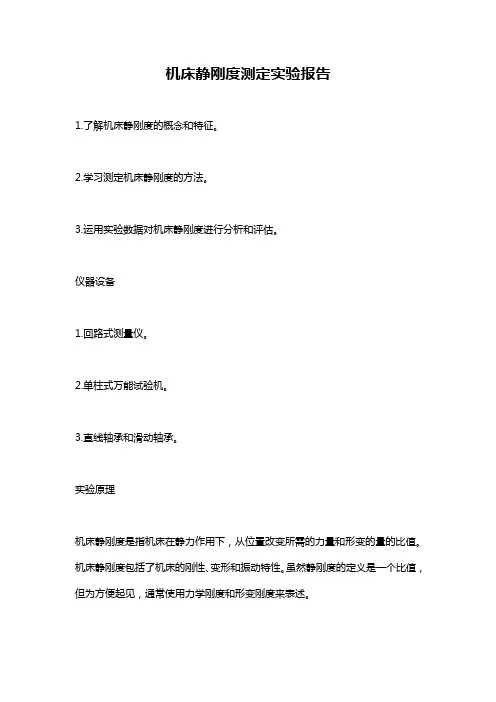 机床静刚度测定实验报告

1.了解机床静刚度的概念和特征。

2.学习测定机床静刚度的方法。

3.运用实验数据对机床静刚度进行分析和评估。

仪器设备

1.回路式测量仪。

2.单柱式万能试验机。

3.直线轴承和滑动轴承。

实验原理

机床静刚度是指机床在静力作用下，从位置改变所需的力量和形变的量的比值。机床静刚度包括了机床的刚性、变形和振动特性。虽然静刚度的定义是一个比值，但为方便起见，通常使用力学刚度和形变刚度来表述。